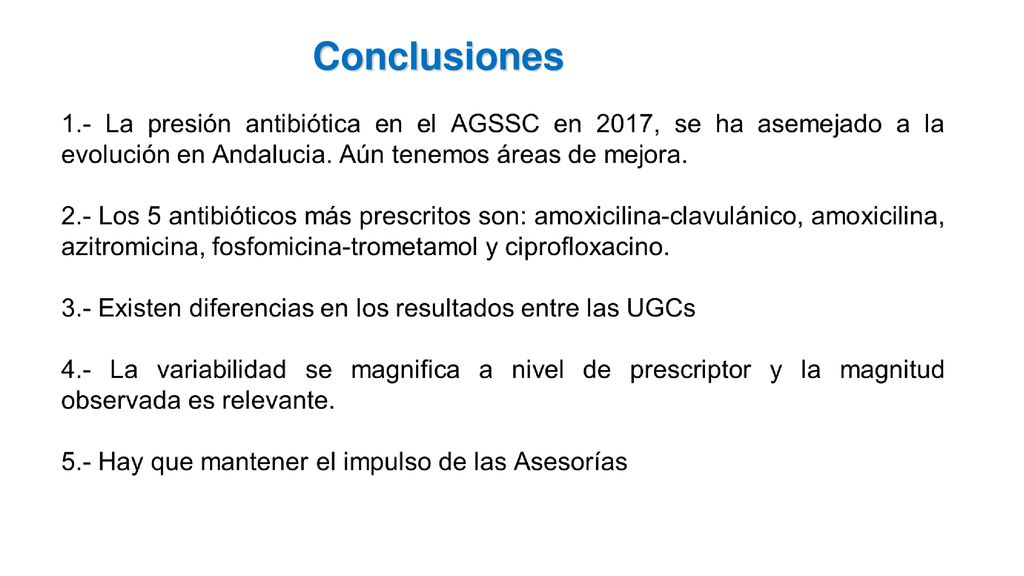 Conclusiones

1.- La presión antibiótica en el AGSSC en 2017, se ha asemejado a la evolución en Andalucia. Aún tenemos áreas de mejora.

2.- Los 5 antibióticos más prescritos son: amoxicilina-clavulánico, amoxicilina, azitromicina, fosfomicina-trometamol y ciprofloxacino.

3.- Existen diferencias en los resultados entre las UGCs

4.- La variabilidad se magnifica a nivel de prescriptor y la magnitud observada es relevante.

5.- Hay que mantener el impulso de las Asesorías